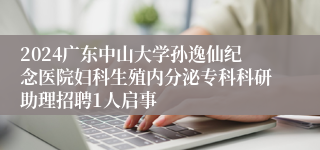 2024广东中山大学孙逸仙纪念医院妇科生殖内分泌专科科研助理招聘1人启事